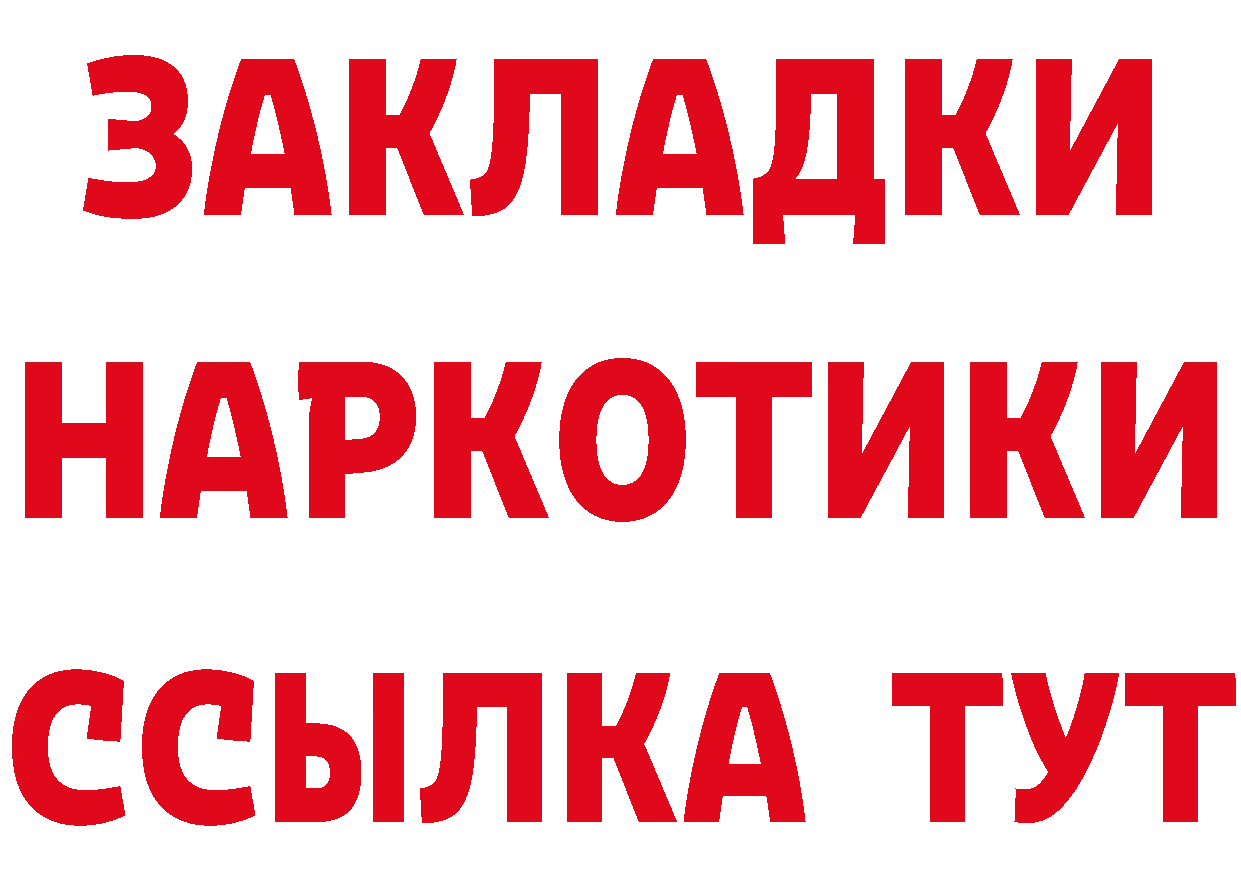 ЗАКЛАДКИ
НАРКОТИКИ
ССЫЛКА ТУТ